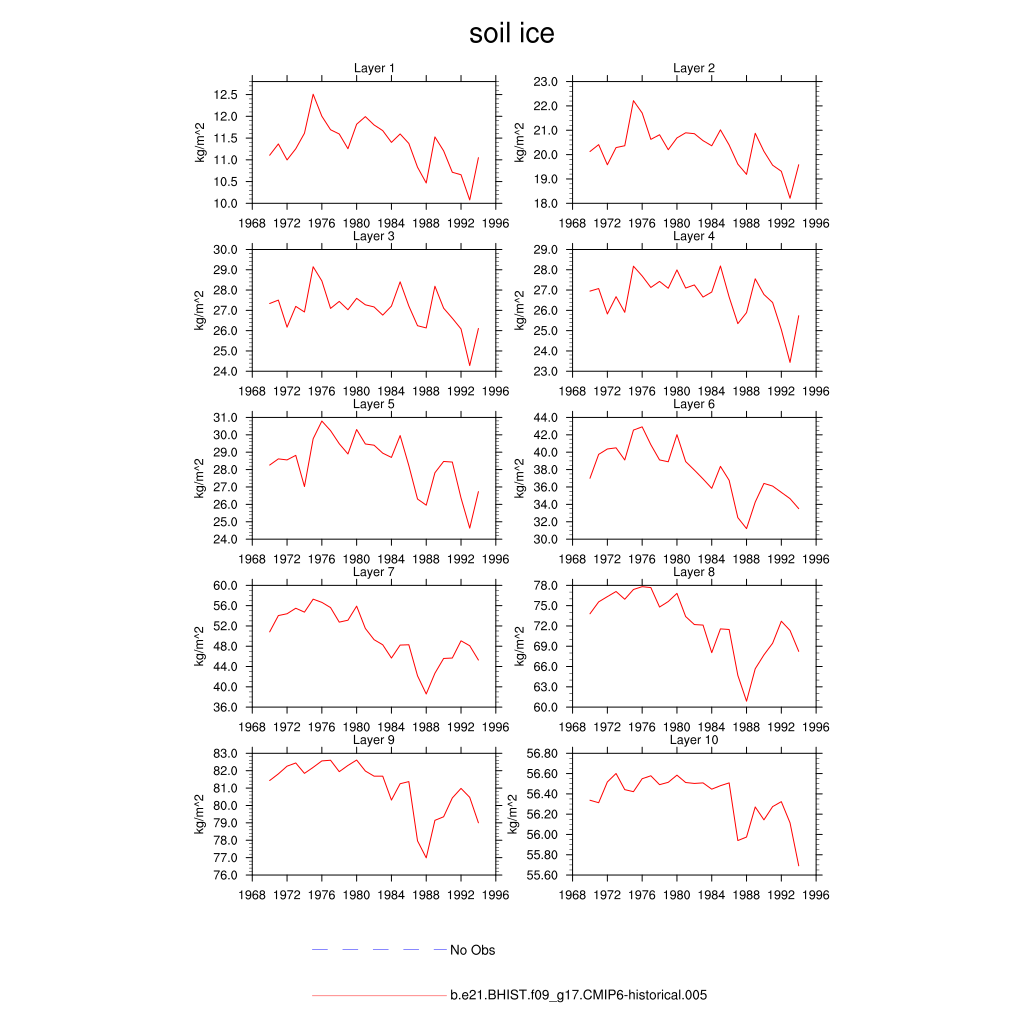 soil ice

Layer 1
kg/m^2
12.5
12.0
11.5
11.0
10.5
10.0
1968 1972 1976 1980 1984 1988 1992 1996

Layer 2
kg/m^2
23.0
22.0
21.0
20.0
19.0
18.0
1968 1972 1976 1980 1984 1988 1992 1996

Layer 3
kg/m^2
30.0
29.0
28.0
27.0
26.0
25.0
24.0
1968 1972 1976 1980 1984 1988 1992 1996

Layer 4
kg/m^2
29.0
28.0
27.0
26.0
25.0
24.0
23.0
1968 1972 1976 1980 1984 1988 1992 1996

Layer 5
kg/m^2
31.0
30.0
29.0
28.0
27.0
26.0
25.0
24.0
1968 1972 1976 1980 1984 1988 1992 1996

Layer 6
kg/m^2
44.0
42.0
40.0
38.0
36.0
34.0
32.0
30.0
1968 1972 1976 1980 1984 1988 1992 1996

Layer 7
kg/m^2
60.0
56.0
52.0
48.0
44.0
40.0
36.0
1968 1972 1976 1980 1984 1988 1992 1996

Layer 8
kg/m^2
78.0
75.0
72.0
69.0
66.0
63.0
60.0
1968 1972 1976 1980 1984 1988 1992 1996

Layer 9
kg/m^2
83.0
82.0
81.0
80.0
79.0
78.0
77.0
76.0
1968 1972 1976 1980 1984 1988 1992 1996

Layer 10
kg/m^2
56.80
56.60
56.40
56.20
56.00
55.80
55.60
1968 1972 1976 1980 1984 1988 1992 1996

No Obs

b.e21.BHIST.f09_g17.CMIP6-historical.005